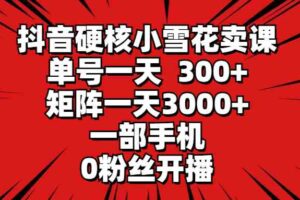 抖音硬核小雪花卖课
单号一天 300+
矩阵一天3000+
一部手机
0粉丝开播